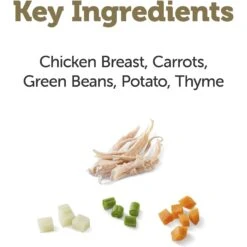 Key Ingredients

Chicken Breast, Carrots, Green Beans, Potato, Thyme